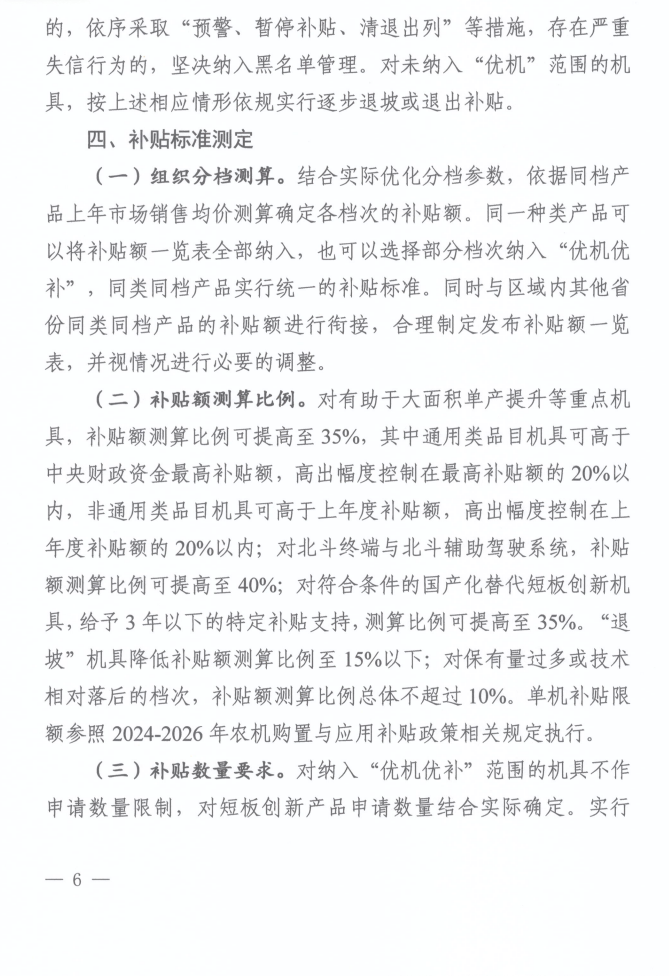 的，依序采取“预警、暂停补贴、清退出列”等措施，存在严重失信行为的，坚决纳入黑名单管理。对未纳入“优机”范围的机具，按上述相应情形依规实行逐步退坡或退出补贴。

四、补贴标准测定

（一）组织分档测算。结合实际优化分档参数，依据同档产品上年市场销售均价测算确定各档次的补贴额。同一种类产品可以将补贴额一览表全部纳入，也可以选择部分档次纳入“优机优补”，同类同档产品实行统一的补贴标准。同时与区域内其他省份同类同档产品的补贴额进行衔接，合理制定发布补贴额一览表，并视情况进行必要的调整。

（二）补贴额测算比例。对有助于大面积单产提升等重点机具，补贴额测算比例可提高至35%，其中通用类品目机具可高于中央财政资金最高补贴额，高出幅度控制在最高补贴额的20%以内，非通用类品目机具可高于上年度补贴额，高出幅度控制在上年度补贴额的20%以内；对北斗终端与北斗辅助驾驶系统，补贴额测算比例可提高至40%；对符合条件的国产化替代短板创新机具，给予3年以下的特定补贴支持，测算比例可提高至35%。“退坡”机具降低补贴额测算比例至15%以下；对保有量过多或技术相对落后的档次，补贴额测算比例总体不超过10%。单机补贴限额参照2024-2026年农机购置与应用补贴政策相关规定执行。

（三）补贴数量要求。对纳入“优机优补”范围的机具不作申请数量限制，对短板创新产品申请数量结合实际确定。实行

— 6 —